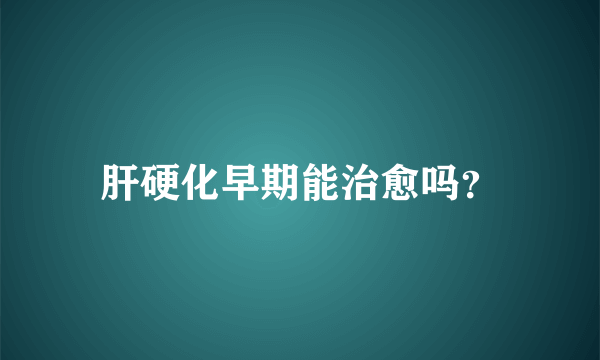 肝硬化早期能治愈吗?